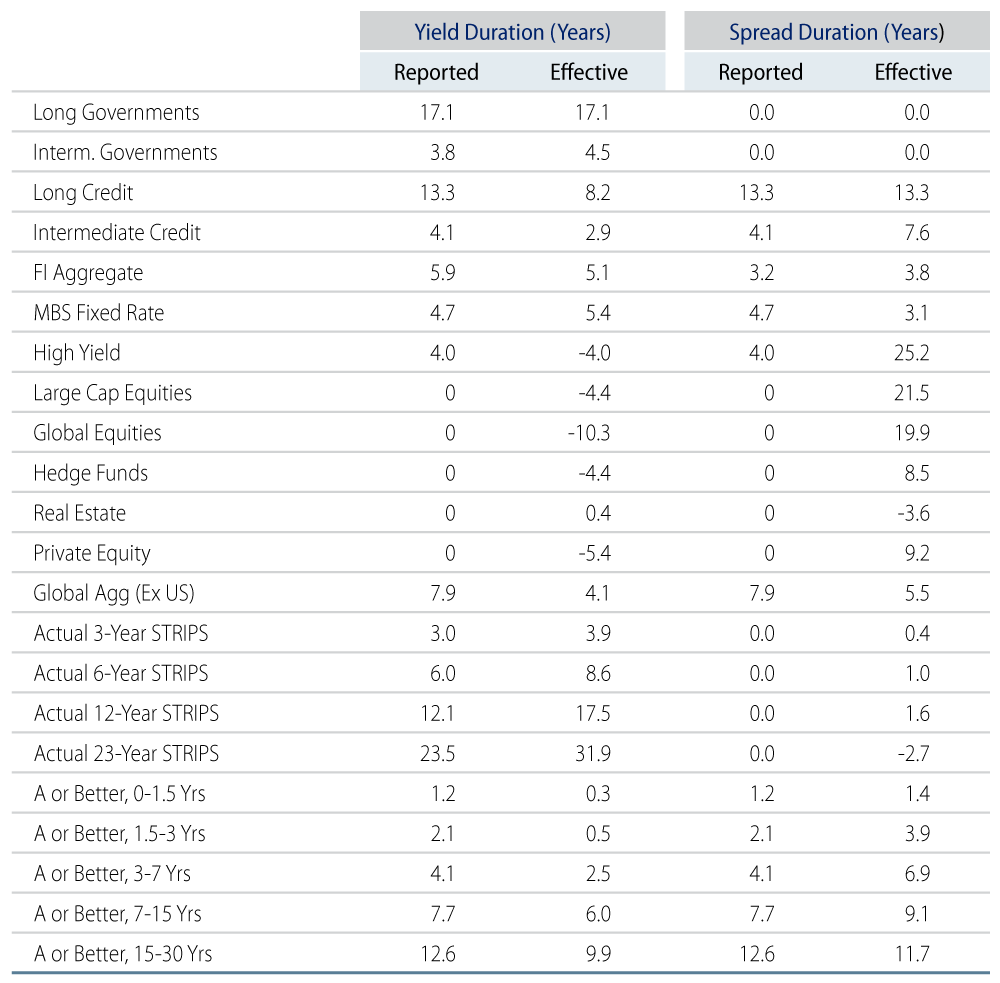 |  | Yield Duration (Years) |  | Spread Duration (Years) |  |
|---|---|---|---|---|
|  | Reported | Effective | Reported | Effective |
| Long Governments | 17.1 | 17.1 | 0.0 | 0.0 |
| Interm. Governments | 3.8 | 4.5 | 0.0 | 0.0 |
| Long Credit | 13.3 | 8.2 | 13.3 | 13.3 |
| Intermediate Credit | 4.1 | 2.9 | 4.1 | 7.6 |
| FI Aggregate | 5.9 | 5.1 | 3.2 | 3.8 |
| MBS Fixed Rate | 4.7 | 5.4 | 4.7 | 3.1 |
| High Yield | 4.0 | -4.0 | 4.0 | 25.2 |
| Large Cap Equities | 0 | -4.4 | 0 | 21.5 |
| Global Equities | 0 | -10.3 | 0 | 19.9 |
| Hedge Funds | 0 | -4.4 | 0 | 8.5 |
| Real Estate | 0 | 0.4 | 0 | -3.6 |
| Private Equity | 0 | -5.4 | 0 | 9.2 |
| Global Agg (Ex US) | 7.9 | 4.1 | 7.9 | 5.5 |
| Actual 3-Year STRIPS | 3.0 | 3.9 | 0.0 | 0.4 |
| Actual 6-Year STRIPS | 6.0 | 8.6 | 0.0 | 1.0 |
| Actual 12-Year STRIPS | 12.1 | 17.5 | 0.0 | 1.6 |
| Actual 23-Year STRIPS | 23.5 | 31.9 | 0.0 | -2.7 |
| A or Better, 0-1.5 Yrs | 1.2 | 0.3 | 1.2 | 1.4 |
| A or Better, 1.5-3 Yrs | 2.1 | 0.5 | 2.1 | 3.9 |
| A or Better, 3-7 Yrs | 4.1 | 2.5 | 4.1 | 6.9 |
| A or Better, 7-15 Yrs | 7.7 | 6.0 | 7.7 | 9.1 |
| A or Better, 15-30 Yrs | 12.6 | 9.9 | 12.6 | 11.7 |